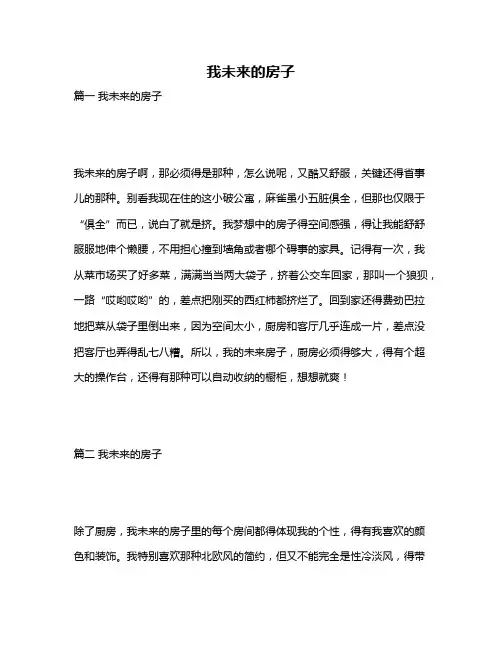 我未来的房子

篇一 我未来的房子

我未来的房子啊，那必须得是那种，怎么说呢，又酷又舒服，关键还得省事儿的那种。别看我现在住的这小破公寓，麻雀虽小五脏俱全，但那也仅限于“俱全”而已，说白了就是挤。我梦想中的房子得空间感强，得让我能舒舒服服地伸个懒腰，不用担心撞到墙角或者哪个碍事的家具。记得有一次，我从菜市场买了好多菜，满满当当两大袋子，挤着公交车回家，那叫一个狼狈，一路“哎哟哎哟”的，差点把刚买的西红柿都挤烂了。回到家还得费劲巴拉地把菜从袋子里倒出来，因为空间太小，厨房和客厅几乎连成一片，差点没把客厅也弄得乱七八糟。所以，我的未来房子，厨房必须得够大，得有个超大的操作台，还得有那种可以自动收纳的橱柜，想想就爽！

篇二 我未来的房子

除了厨房，我未来的房子里的每个房间都得体现我的个性，得有我喜欢的颜色和装饰。我特别喜欢那种北欧风的简约，但又不能完全是性冷淡风，得带